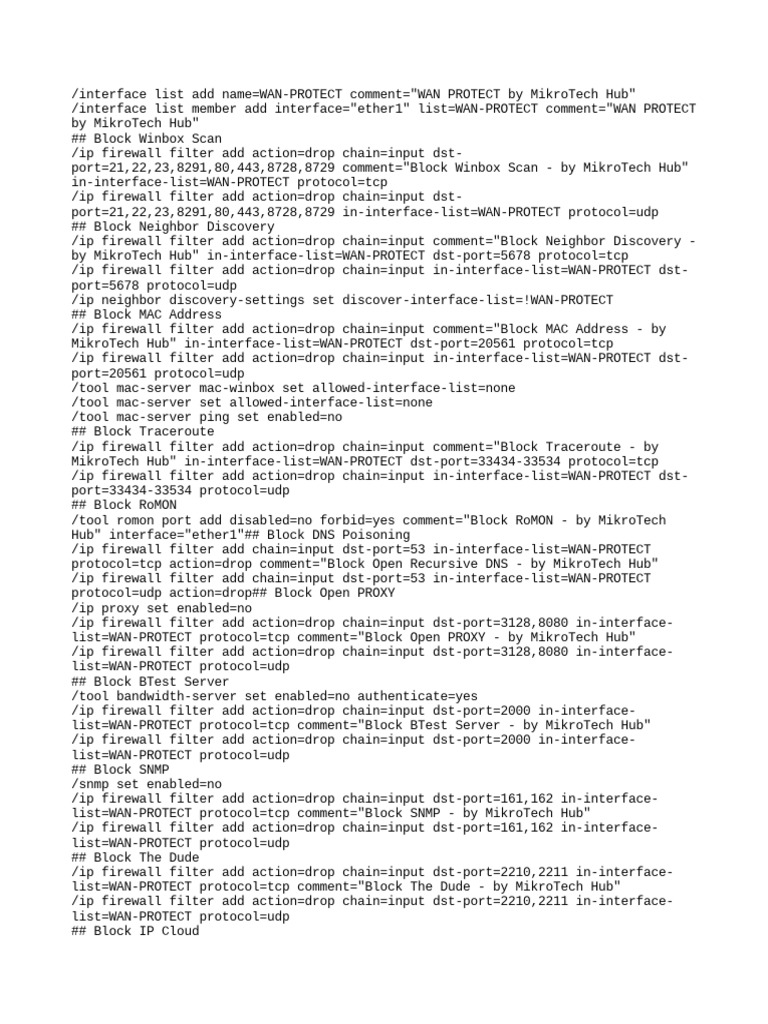 /interface list add name=WAN-PROTECT comment="WAN PROTECT by MikroTech Hub"
/interface list member add interface="ether1" list=WAN-PROTECT comment="WAN PROTECT by MikroTech Hub"
## Block Winbox Scan
/ip firewall filter add action=drop chain=input dst-port=21,22,23,8291,80,443,8728,8729 comment="Block Winbox Scan - by MikroTech Hub" in-interface-list=WAN-PROTECT protocol=tcp
/ip firewall filter add action=drop chain=input dst-port=21,22,23,8291,80,443,8728,8729 in-interface-list=WAN-PROTECT protocol=udp
## Block Neighbor Discovery
/ip firewall filter add action=drop chain=input comment="Block Neighbor Discovery - by MikroTech Hub" in-interface-list=WAN-PROTECT dst-port=5678 protocol=tcp
/ip firewall filter add action=drop chain=input in-interface-list=WAN-PROTECT dst-port=5678 protocol=udp
/ip neighbor discovery-settings set discover-interface-list=!WAN-PROTECT
## Block MAC Address
/ip firewall filter add action=drop chain=input comment="Block MAC Address - by MikroTech Hub" in-interface-list=WAN-PROTECT dst-port=20561 protocol=tcp
/ip firewall filter add action=drop chain=input in-interface-list=WAN-PROTECT dst-port=20561 protocol=udp
/tool mac-server mac-winbox set allowed-interface-list=none
/tool mac-server set allowed-interface-list=none
/tool mac-server ping set enabled=no
## Block Traceroute
/ip firewall filter add action=drop chain=input comment="Block Traceroute - by MikroTech Hub" in-interface-list=WAN-PROTECT dst-port=33434-33534 protocol=tcp
/ip firewall filter add action=drop chain=input in-interface-list=WAN-PROTECT dst-port=33434-33534 protocol=udp
## Block RoMON
/tool romon port add disabled=no forbid=yes comment="Block RoMON - by MikroTech Hub" interface="ether1"## Block DNS Poisoning
/ip firewall filter add chain=input dst-port=53 in-interface-list=WAN-PROTECT protocol=tcp action=drop comment="Block Open Recursive DNS - by MikroTech Hub"
/ip firewall filter add chain=input dst-port=53 in-interface-list=WAN-PROTECT protocol=udp action=drop## Block Open PROXY
/ip proxy set enabled=no
/ip firewall filter add action=drop chain=input dst-port=3128,8080 in-interface-list=WAN-PROTECT protocol=tcp comment="Block Open PROXY - by MikroTech Hub"
/ip firewall filter add action=drop chain=input dst-port=3128,8080 in-interface-list=WAN-PROTECT protocol=udp
## Block BTest Server
/tool bandwidth-server set enabled=no authenticate=yes
/ip firewall filter add action=drop chain=input dst-port=2000 in-interface-list=WAN-PROTECT protocol=tcp comment="Block BTest Server - by MikroTech Hub"
/ip firewall filter add action=drop chain=input dst-port=2000 in-interface-list=WAN-PROTECT protocol=udp
## Block SNMP
/snmp set enabled=no
/ip firewall filter add action=drop chain=input dst-port=161,162 in-interface-list=WAN-PROTECT protocol=tcp comment="Block SNMP - by MikroTech Hub"
/ip firewall filter add action=drop chain=input dst-port=161,162 in-interface-list=WAN-PROTECT protocol=udp
## Block The Dude
/ip firewall filter add action=drop chain=input dst-port=2210,2211 in-interface-list=WAN-PROTECT protocol=tcp comment="Block The Dude - by MikroTech Hub"
/ip firewall filter add action=drop chain=input dst-port=2210,2211 in-interface-list=WAN-PROTECT protocol=udp
## Block IP Cloud